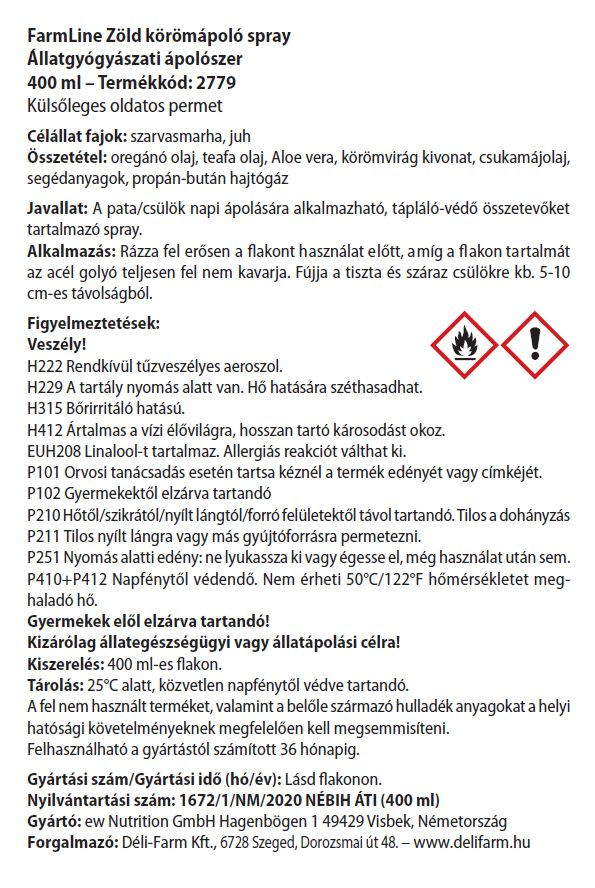 FarmLine Zöld körömápoló spray
Állatgyógyászati ápolószer
400 ml – Termékkód: 2779
Külsőleges oldatos permet

Célállat fajok: szarvasmarha, juh
Összetétel: oregánó olaj, teafa olaj, Aloe vera, körömvirág kivonat, csukamájolaj, segédanyagok, propán-bután hajtógáz

Javallat: A pata/csülök napi ápolására alkalmazható, tápláló-védő összetevőket tartalmazó spray.
Alkalmazás: Rázza fel erősen a flakont használat előtt, amíg a flakon tartalmát az acél golyó teljesen fel nem kavarja. Fújja a tiszta és száraz csülökre kb. 5-10 cm-es távolságból.

Figyelmeztetések:
Veszély!
H222 Rendkívül tűzveszélyes aeroszol.
H229 A tartály nyomás alatt van. Hő hatására széthasadhat.
H315 Bőrirritáló hatású.
H412 Ártalmas a vízi élővilágra, hosszan tartó károsodást okoz.
EUH208 Linalool-t tartalmaz. Allergiás reakciót válthat ki.
P101 Orvosi tanácsadás esetén tartsa kéznél a termék edényét vagy címkéjét.
P102 Gyermekektől elzárva tartandó
P210 Hőtől/szikrától/nyílt lángtól/forró felületektől távol tartandó. Tilos a dohányzás
P211 Tilos nyílt lángra vagy más gyújtóforrásra permetezni.
P251 Nyomás alatti edény: ne lyukassza ki vagy égesse el, még használat után sem.
P410+P412 Napfénytől védendő. Nem érheti 50°C/122°F hőmérsékletet meghaladó hő.
Gyermekek elől elzárva tartandó!
Kizárólag állategészségügyi vagy állatápolási célra!
Kiszerelés: 400 ml-es flakon.
Tárolás: 25°C alatt, közvetlen napfénytől védve tartandó.
A fel nem használt terméket, valamint a belőle származó hulladék anyagokat a helyi hatósági követelményeknek megfelelően kell megsemmisíteni.
Felhasználható a gyártástól számított 36 hónapig.

Gyártási szám/Gyártási idő (hó/év): Lásd flakonon.
Nyilvántartási szám: 1672/1/NM/2020 NÉBIH ÁTI (400 ml)
Gyártó: ew Nutrition GmbH Hagenbögen 1 49429 Visbek, Németország
Forgalmazó: Déli-Farm Kft., 6728 Szeged, Dorozsmai út 48. – www.delifarm.hu